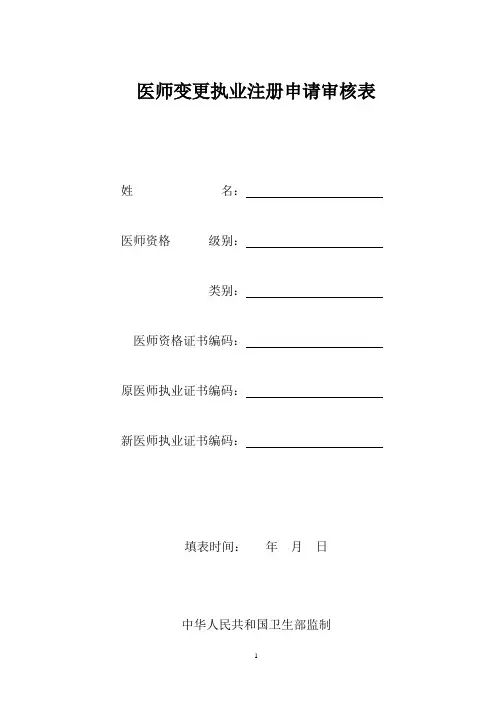 医师变更执业注册申请审核表

姓　　　　名：

医师资格　级别：

类别：

医师资格证书编码：

原医师执业证书编码：

新医师执业证书编码：

填表时间：　年　月　日

中华人民共和国卫生部监制

1